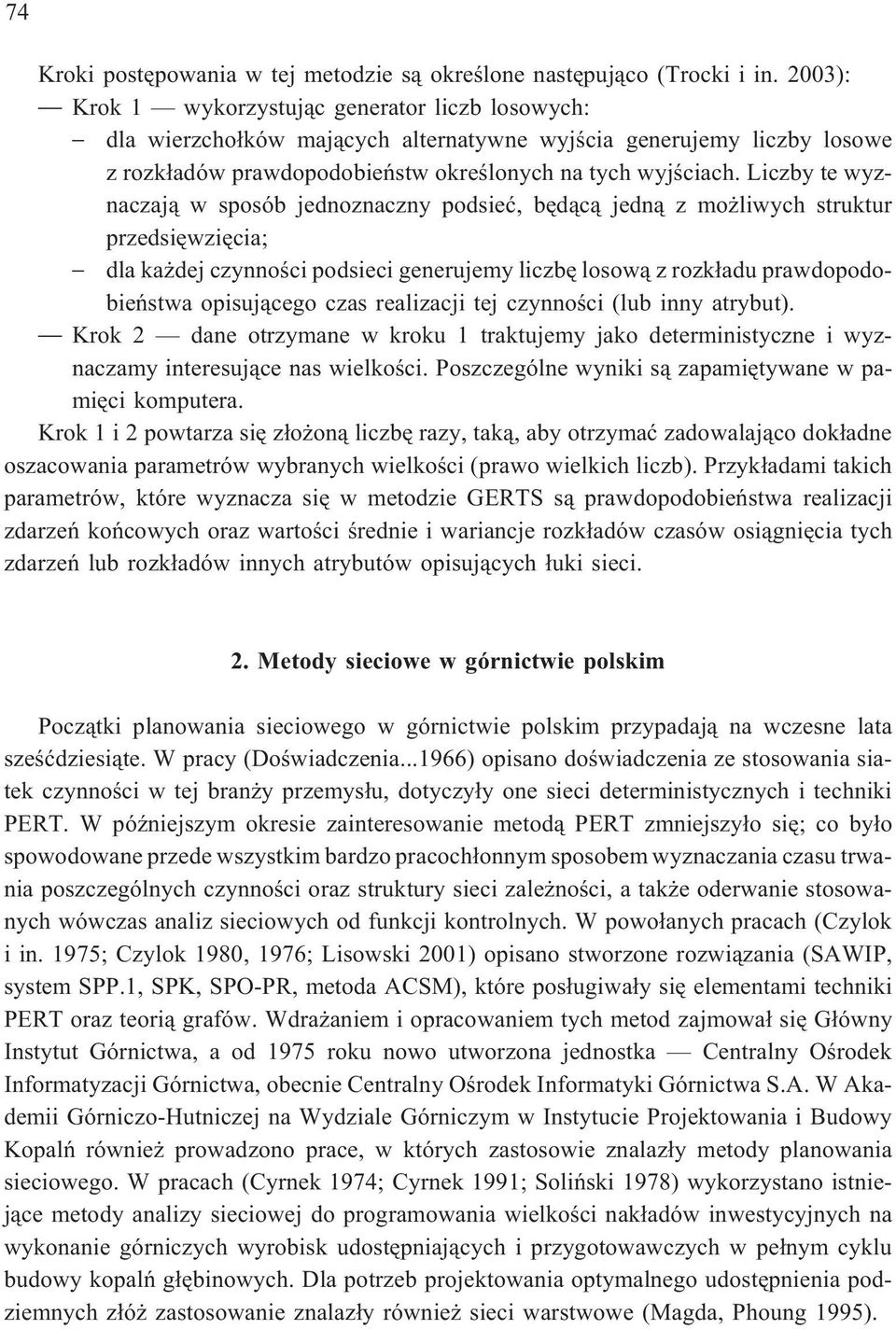 74

Kroki postępowania w tej metodzie są określone następująco (Trocki i in. 2003):
— Krok 1 — wykorzystując generator liczb losowych:
– dla wierzchołków mających alternatywne wyjścia generujemy liczby losowe z rozkładów prawdopodobieństw określonych na tych wyjściach. Liczby te wyznaczają w sposób jednoznaczny podsieć, będącą jedną z możliwych struktur przedsięwzięcia;
– dla każdej czynności podsieci generujemy liczbę losową z rozkładu prawdopodobieństwa opisującego czas realizacji tej czynności (lub inny atrybut).
— Krok 2 — dane otrzymane w kroku 1 traktujemy jako deterministyczne i wyznaczamy interesujące nas wielkości. Poszczególne wyniki są zapamiętywane w pamięci komputera.
Krok 1 i 2 powtarza się złożoną liczbę razy, taką, aby otrzymać zadowalająco dokładne oszacowania parametrów wybranych wielkości (prawo wielkich liczb). Przykładami takich parametrów, które wyznacza się w metodzie GERTS są prawdopodobieństwa realizacji zdarzeń końcowych oraz wartości średnie i wariancje rozkładów czasów osiągnięcia tych zdarzeń lub rozkładów innych atrybutów opisujących łuki sieci.

2. Metody sieciowe w górnictwie polskim

Początki planowania sieciowego w górnictwie polskim przypadają na wczesne lata sześćdziesiąte. W pracy (Doświadczenia...1966) opisano doświadczenia ze stosowania siatek czynności w tej branży przemysłu, dotyczyły one sieci deterministycznych i techniki PERT. W późniejszym okresie zainteresowanie metodą PERT zmniejszyło się; co było spowodowane przede wszystkim bardzo pracochłonnym sposobem wyznaczania czasu trwania poszczególnych czynności oraz struktury sieci zależności, a także oderwanie stosowanych wówczas analiz sieciowych od funkcji kontrolnych. W powołanych pracach (Czylok i in. 1975; Czylok 1980, 1976; Lisowski 2001) opisano stworzone rozwiązania (SAWIP, system SPP.1, SPK, SPO-PR, metoda ACSM), które posługiwały się elementami techniki PERT oraz teorią grafów. Wdrażaniem i opracowaniem tych metod zajmował się Główny Instytut Górnictwa, a od 1975 roku nowo utworzona jednostka — Centralny Ośrodek Informatyzacji Górnictwa, obecnie Centralny Ośrodek Informatyki Górnictwa S.A. W Akademii Górniczo-Hutniczej na Wydziale Górniczym w Instytucie Projektowania i Budowy Kopalń również prowadzono prace, w których zastosowie znalazły metody planowania sieciowego. W pracach (Cyrnek 1974; Cyrnek 1991; Soliński 1978) wykorzystano istniejące metody analizy sieciowej do programowania wielkości nakładów inwestycyjnych na wykonanie górniczych wyrobisk udostępniających i przygotowawczych w pełnym cyklu budowy kopalń głębinowych. Dla potrzeb projektowania optymalnego udostępnienia podziemnych złóż zastosowanie znalazły również sieci warstwowe (Magda, Phoung 1995).